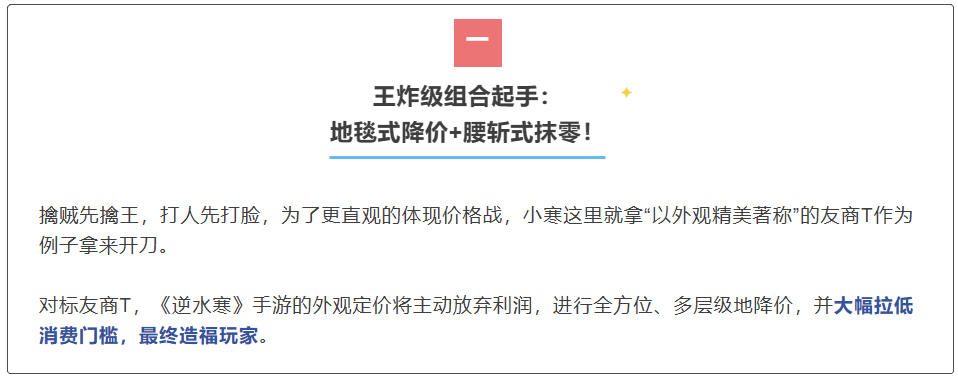 一

王炸级组合起手：
地毯式降价+腰斩式抹零！

擒贼先擒王，打人先打脸，为了更直观的体现价格战，小寒这里就拿“以外观精美著称”的友商T作为例子拿来开刀。

对标友商T，《逆水寒》手游的外观定价将主动放弃利润，进行全方位、多层级地降价，并大幅拉低消费门槛，最终造福玩家。